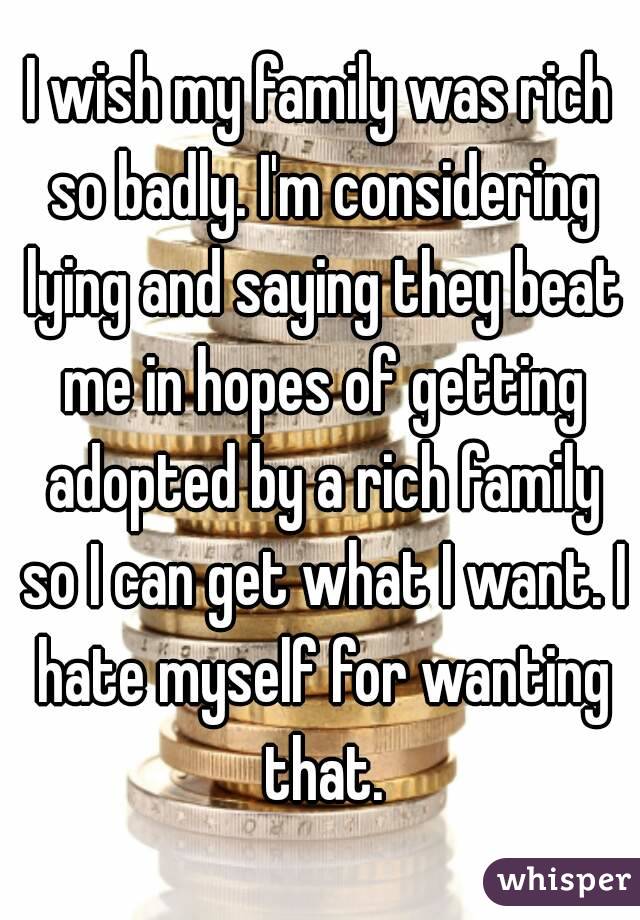 I wish my family was rich so badly. I'm considering lying and saying they beat me in hopes of getting adopted by a rich family so I can get what I want. I hate myself for wanting that.

whisper